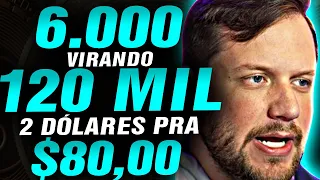 6.000
VIRANDO
120 MIL
2 DÓLARES PRA
$80,00